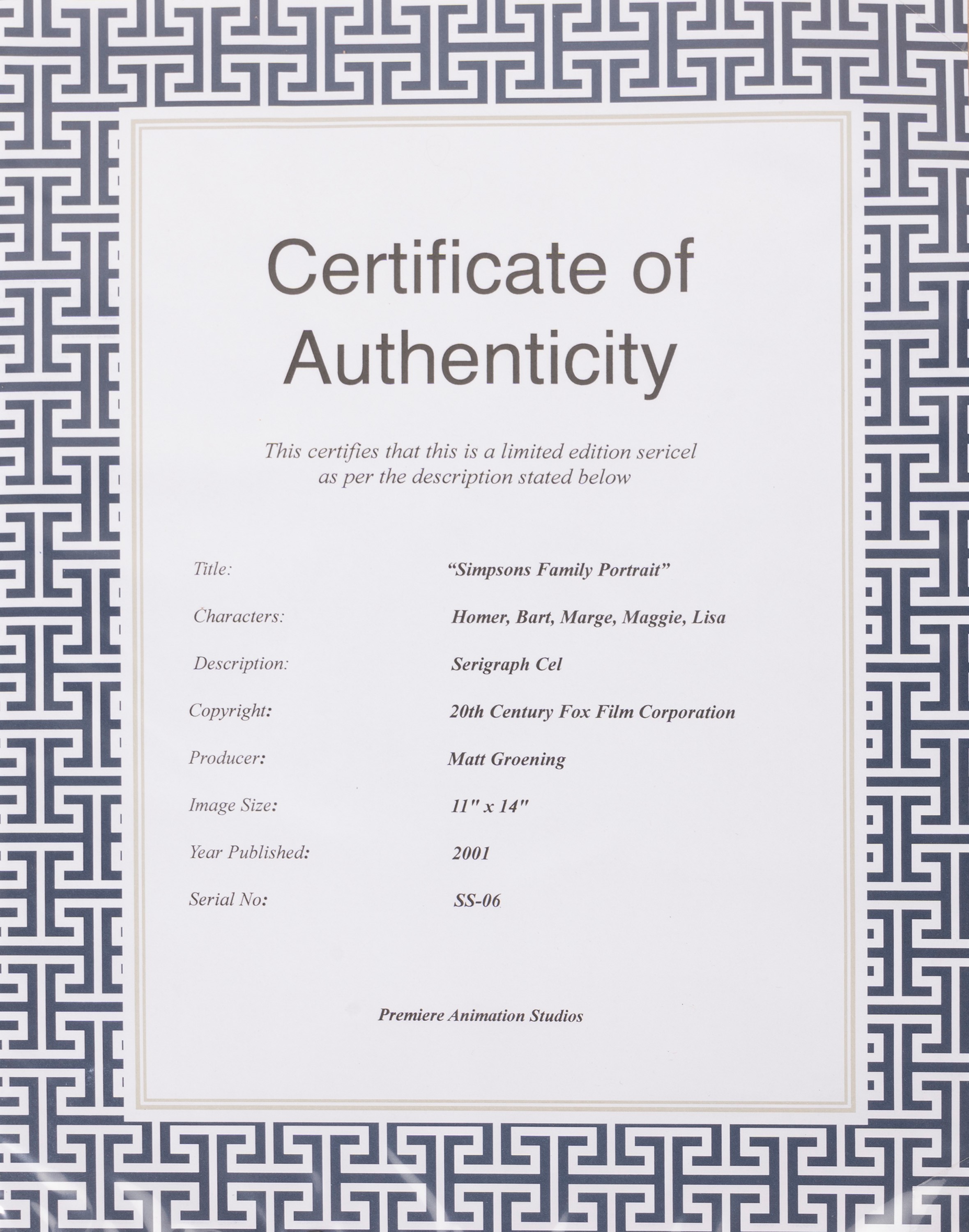 Certificate of Authenticity

This certifies that this is a limited edition sericel as per the description stated below

Title: "Simpsons Family Portrait"

Characters: Homer, Bart, Marge, Maggie, Lisa

Description: Serigraph Cel

Copyright: 20th Century Fox Film Corporation

Producer: Matt Groening

Image Size: 11" x 14"

Year Published: 2001

Serial No: SS-06

Premiere Animation Studios